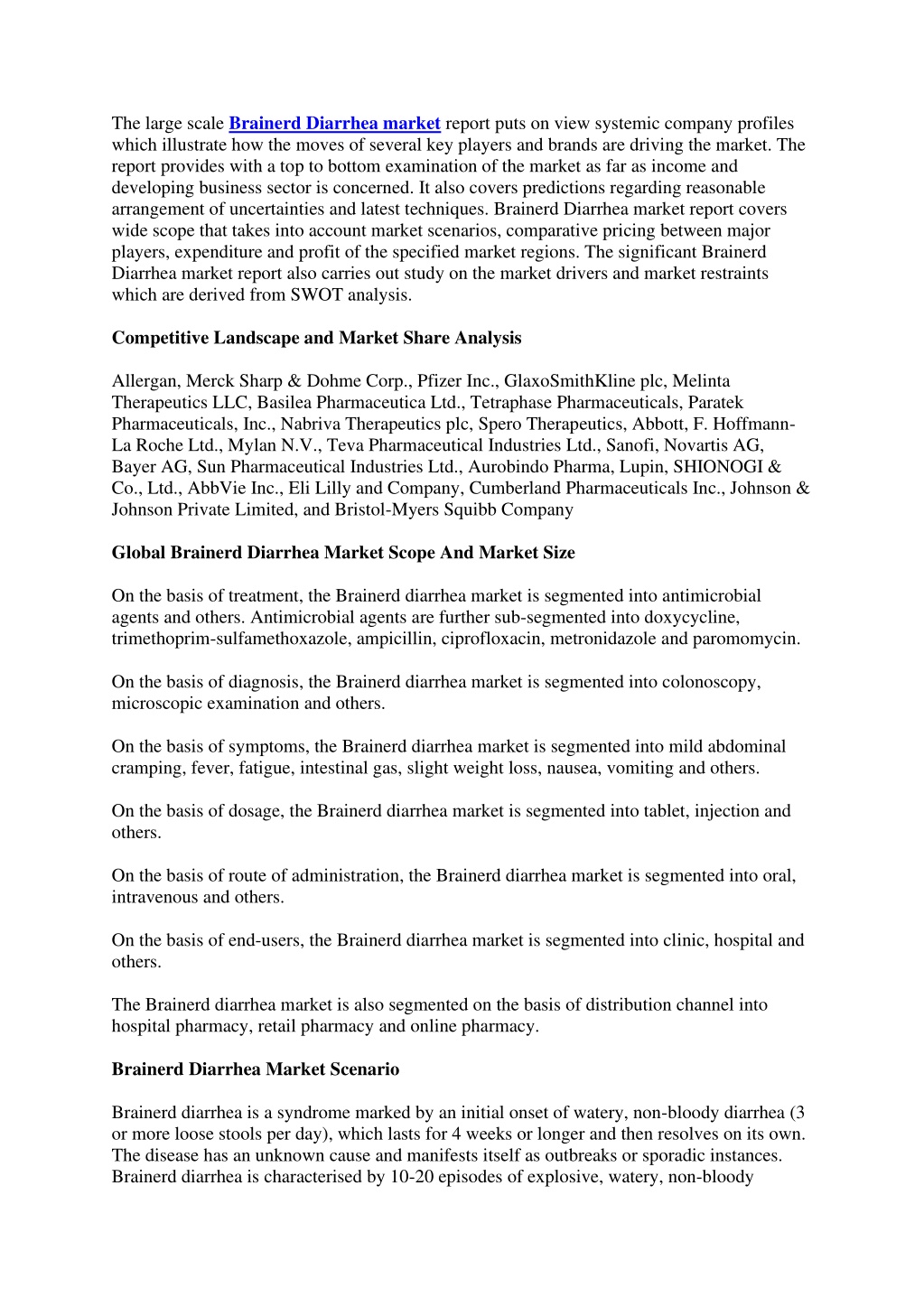 The large scale Brainerd Diarrhea market report puts on view systemic company profiles which illustrate how the moves of several key players and brands are driving the market. The report provides with a top to bottom examination of the market as far as income and developing business sector is concerned. It also covers predictions regarding reasonable arrangement of uncertainties and latest techniques. Brainerd Diarrhea market report covers wide scope that takes into account market scenarios, comparative pricing between major players, expenditure and profit of the specified market regions. The significant Brainerd Diarrhea market report also carries out study on the market drivers and market restraints which are derived from SWOT analysis.

Competitive Landscape and Market Share Analysis

Allergan, Merck Sharp & Dohme Corp., Pfizer Inc., GlaxoSmithKline plc, Melinta Therapeutics LLC, Basilea Pharmaceutica Ltd., Tetraphase Pharmaceuticals, Paratek Pharmaceuticals, Inc., Nabriva Therapeutics plc, Spero Therapeutics, Abbott, F. Hoffmann-La Roche Ltd., Mylan N.V., Teva Pharmaceutical Industries Ltd., Sanofi, Novartis AG, Bayer AG, Sun Pharmaceutical Industries Ltd., Aurobindo Pharma, Lupin, SHIONOGI & Co., Ltd., AbbVie Inc., Eli Lilly and Company, Cumberland Pharmaceuticals Inc., Johnson & Johnson Private Limited, and Bristol-Myers Squibb Company

Global Brainerd Diarrhea Market Scope And Market Size

On the basis of treatment, the Brainerd diarrhea market is segmented into antimicrobial agents and others. Antimicrobial agents are further sub-segmented into doxycycline, trimethoprim-sulfamethoxazole, ampicillin, ciprofloxacin, metronidazole and paromomycin.

On the basis of diagnosis, the Brainerd diarrhea market is segmented into colonoscopy, microscopic examination and others.

On the basis of symptoms, the Brainerd diarrhea market is segmented into mild abdominal cramping, fever, fatigue, intestinal gas, slight weight loss, nausea, vomiting and others.

On the basis of dosage, the Brainerd diarrhea market is segmented into tablet, injection and others.

On the basis of route of administration, the Brainerd diarrhea market is segmented into oral, intravenous and others.

On the basis of end-users, the Brainerd diarrhea market is segmented into clinic, hospital and others.

The Brainerd diarrhea market is also segmented on the basis of distribution channel into hospital pharmacy, retail pharmacy and online pharmacy.

Brainerd Diarrhea Market Scenario

Brainerd diarrhea is a syndrome marked by an initial onset of watery, non-bloody diarrhea (3 or more loose stools per day), which lasts for 4 weeks or longer and then resolves on its own. The disease has an unknown cause and manifests itself as outbreaks or sporadic instances. Brainerd diarrhea is characterised by 10-20 episodes of explosive, watery, non-bloody